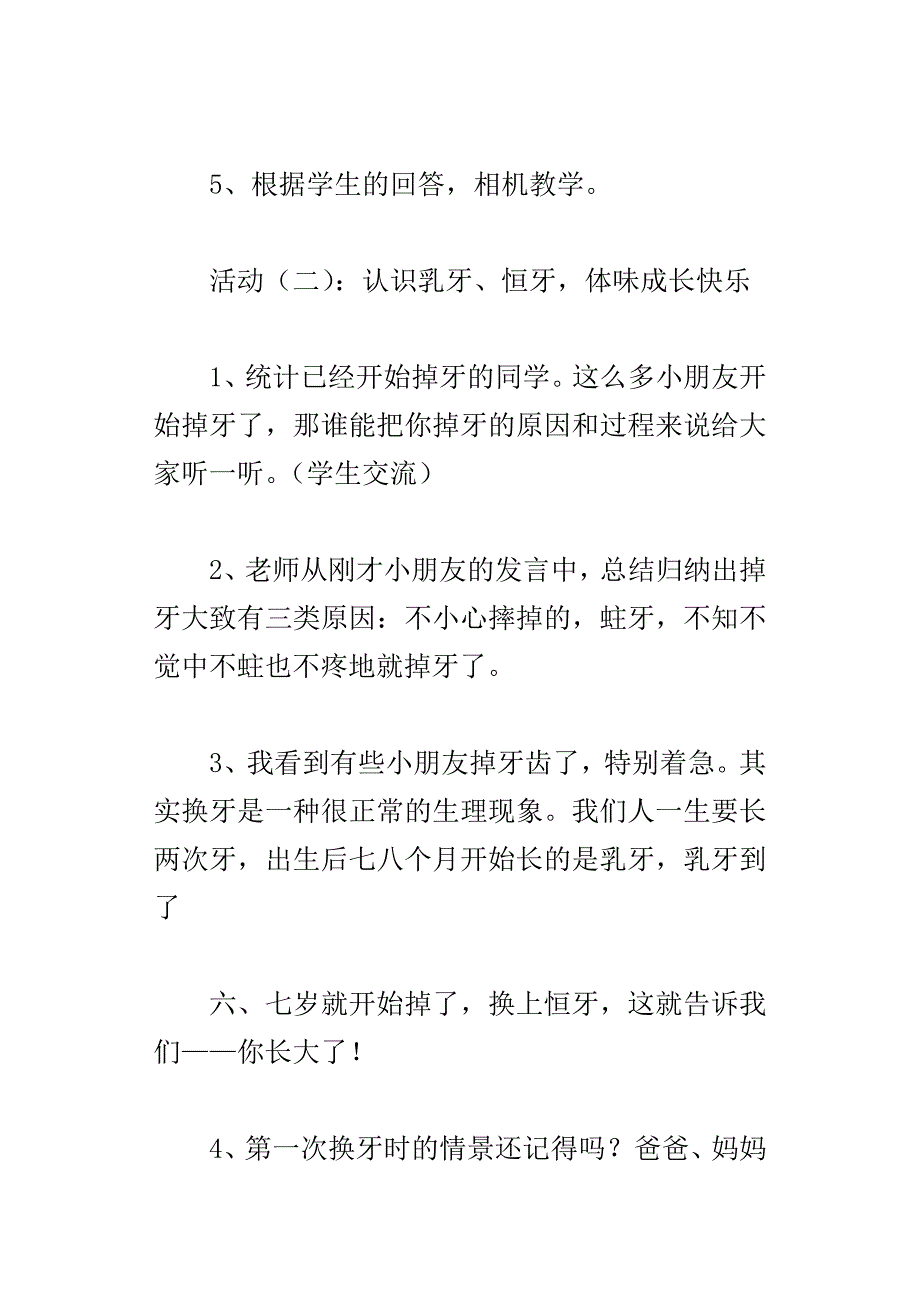 5、根据学生的回答，相机教学。

活动（二）：认识乳牙、恒牙，体味成长快乐

1、统计已经开始掉牙的同学。这么多小朋友开始掉牙了，那谁能把你掉牙的原因和过程来说给大家听一听。（学生交流）

2、老师从刚才小朋友的发言中，总结归纳出掉牙大致有三类原因：不小心摔掉的，蛀牙，不知不觉中不蛀也不疼地就掉牙了。

3、我看到有些小朋友掉牙齿了，特别着急。其实换牙是一种很正常的生理现象。我们人一生要长两次牙，出生后七八个月开始长的是乳牙，乳牙到了

六、七岁就开始掉了，换上恒牙，这就告诉我们——你长大了！

4、第一次换牙时的情景还记得吗？爸爸、妈妈